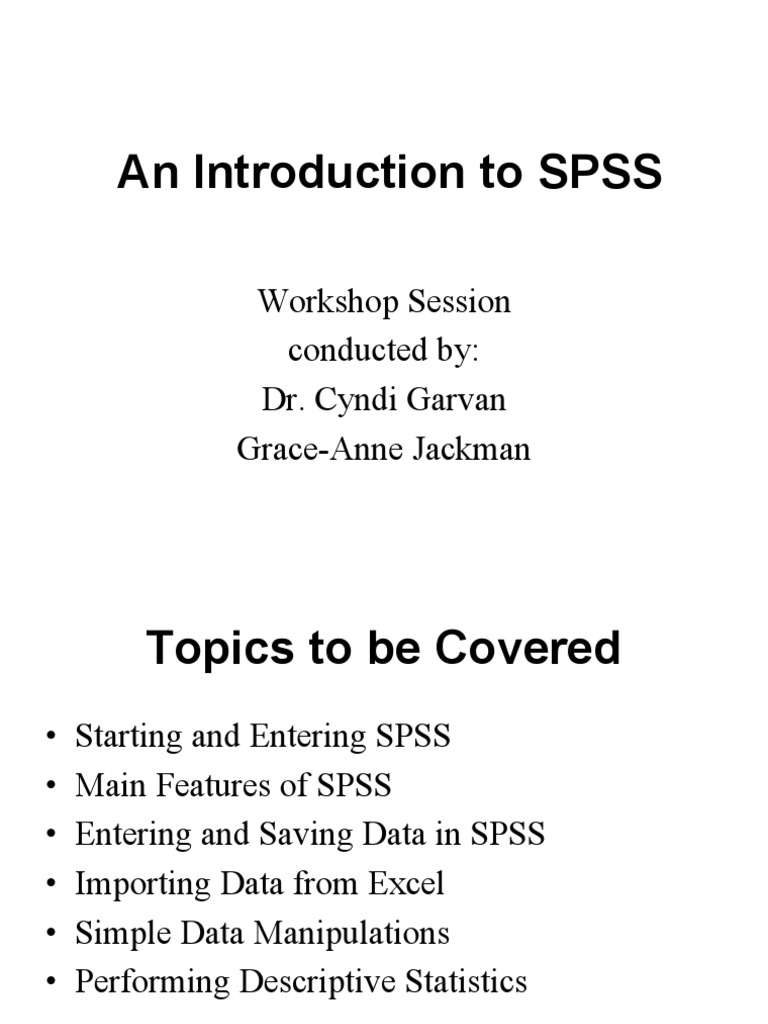 An Introduction to SPSS

Workshop Session
conducted by:
Dr. Cyndi Garvan
Grace-Anne Jackman

Topics to be Covered

• Starting and Entering SPSS
• Main Features of SPSS
• Entering and Saving Data in SPSS
• Importing Data from Excel
• Simple Data Manipulations
• Performing Descriptive Statistics